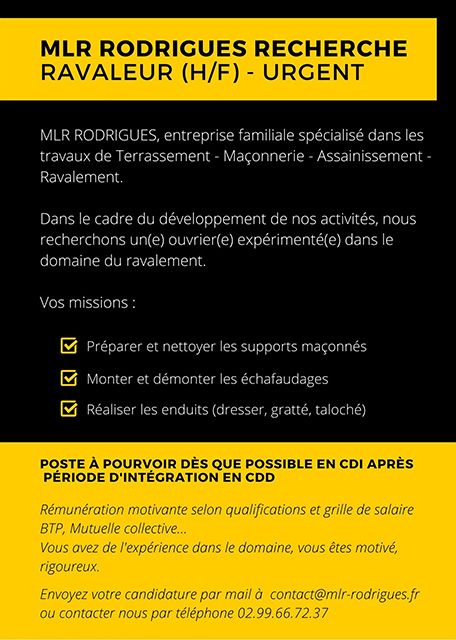 MLR RODRIGUES RECHERCHE
RAVALEUR (H/F) - URGENT

MLR RODRIGUES, entreprise familiale spécialisé dans les travaux de Terrassement - Maçonnerie - Assainissement - Ravalement.

Dans le cadre du développement de nos activités, nous recherchons un(e) ouvrier(e) expérimenté(e) dans le domaine du ravalement.

Vos missions :

Préparer et nettoyer les supports maçonnés

Monter et démonter les échafaudages

Réaliser les enduits (dresser, gratté, taloché)

POSTE À POURVOIR DÈS QUE POSSIBLE EN CDI APRÈS PÉRIODE D'INTÉGRATION EN CDD

Rémunération motivante selon qualifications et grille de salaire BTP, Mutuelle collective...
Vous avez de l'expérience dans le domaine, vous êtes motivé, rigoureux.

Envoyez votre candidature par mail à contact@mlr-rodrigues.fr ou contacter nous par téléphone 02.99.66.72.37